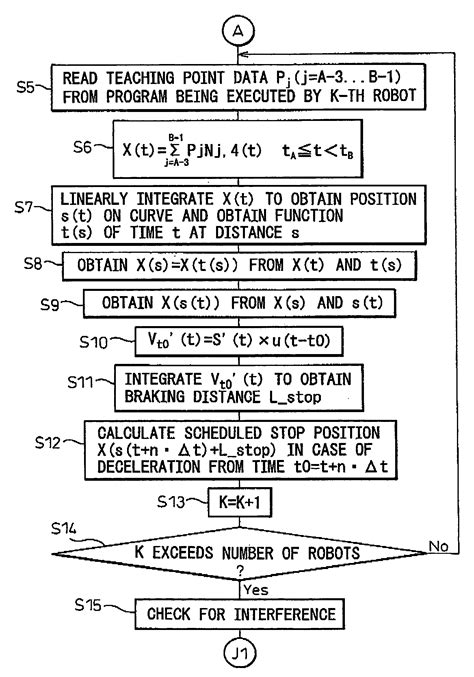 A

S5 READ TEACHING POINT DATA $P_j$ (j=A-3...B-1) FROM PROGRAM BEING EXECUTED BY K-TH ROBOT

S6 $X(t)=\sum_{j=A-3}^{B-1} PjNj,4(t) \quad t_A \leqq t < t_B$

S7 LINEARLY INTEGRATE X(t) TO OBTAIN POSITION s(t) ON CURVE AND OBTAIN FUNCTION t(s) OF TIME t AT DISTANCE s

S8 OBTAIN X(s)=X(t(s)) FROM X(t) AND t(s)

S9 OBTAIN X(s(t)) FROM X(s) AND s(t)

S10 $V_{t0}'(t)=S'(t) \times u(t-t0)$

S11 INTEGRATE $V_{t0}'(t)$ TO OBTAIN BRAKING DISTANCE L_stop

S12 CALCULATE SCHEDULED STOP POSITION X(s(t+n・Δt)+L_stop) IN CASE OF DECELERATION FROM TIME t0=t+n・Δt

S13 K=K+1

S14 K EXCEEDS NUMBER OF ROBOTS ?

No

Yes

S15 CHECK FOR INTERFERENCE

J1